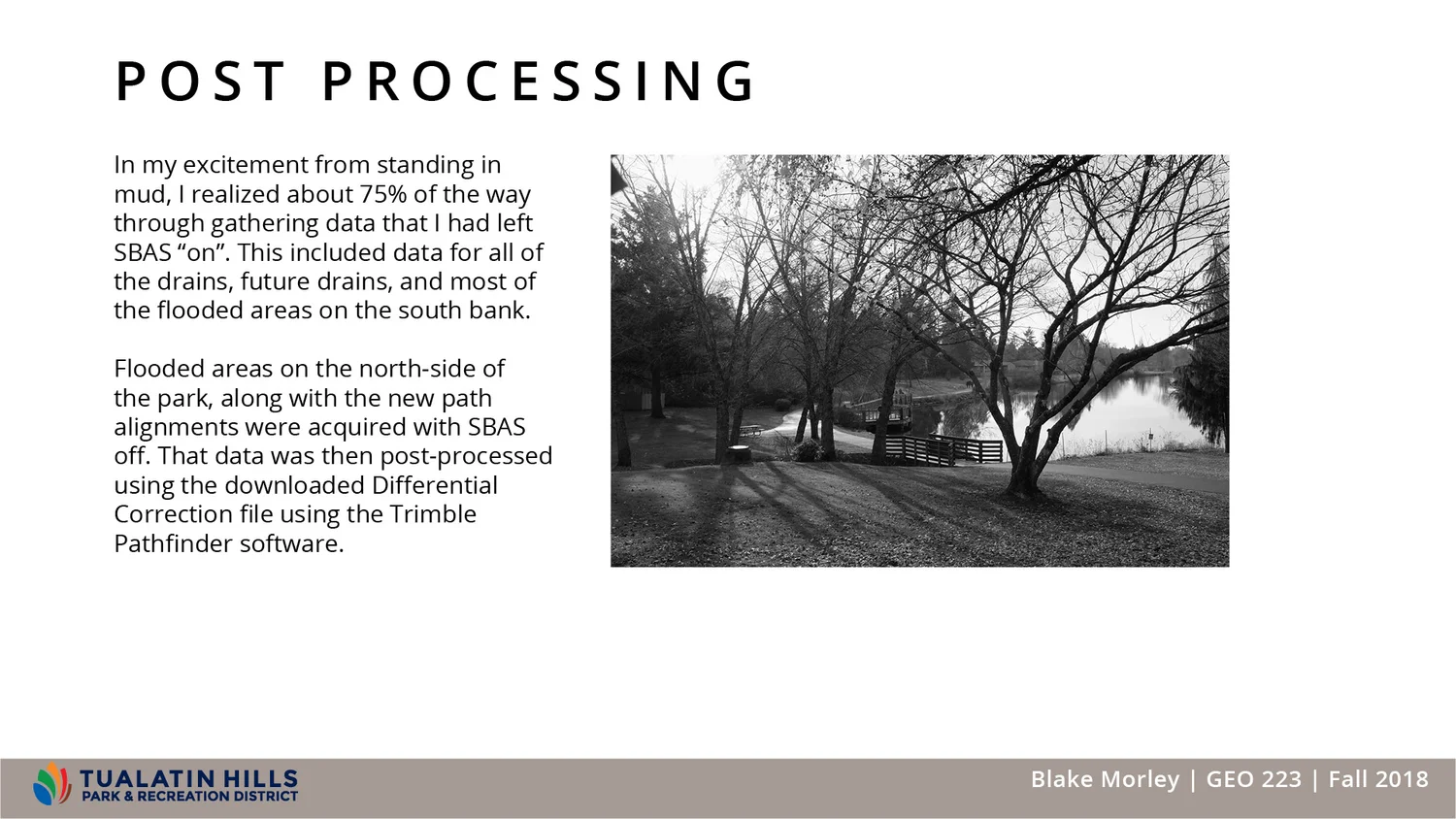 POST PROCESSING

In my excitement from standing in mud, I realized about 75% of the way through gathering data that I had left SBAS "on". This included data for all of the drains, future drains, and most of the flooded areas on the south bank.

Flooded areas on the north-side of the park, along with the new path alignments were acquired with SBAS off. That data was then post-processed using the downloaded Differential Correction file using the Trimble Pathfinder software.

TUALATIN HILLS
PARK & RECREATION DISTRICT

Blake Morley | GEO 223 | Fall 2018